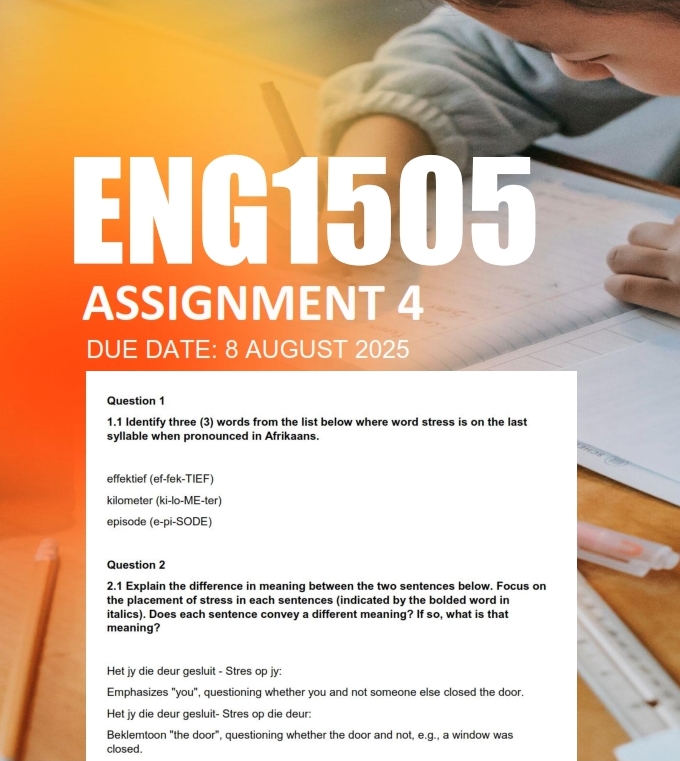 ENG1505

ASSIGNMENT 4

DUE DATE: 8 AUGUST 2025

Question 1

1.1 Identify three (3) words from the list below where word stress is on the last syllable when pronounced in Afrikaans.

effektief (ef-fek-TIEF)

kilometer (ki-lo-ME-ter)

episode (e-pi-SODE)

Question 2

2.1 Explain the difference in meaning between the two sentences below. Focus on the placement of stress in each sentences (indicated by the bolded word in italics). Does each sentence convey a different meaning? If so, what is that meaning?

Het jy die deur gesluit - Stres op jy:

Emphasizes "you", questioning whether you and not someone else closed the door.

Het jy die deur gesluit- Stres op die deur:

Beklemtoon "the door", questioning whether the door and not, e.g., a window was closed.